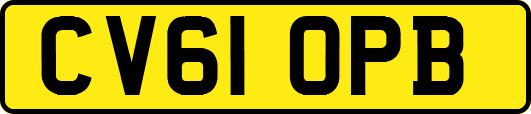 CV61 OPB